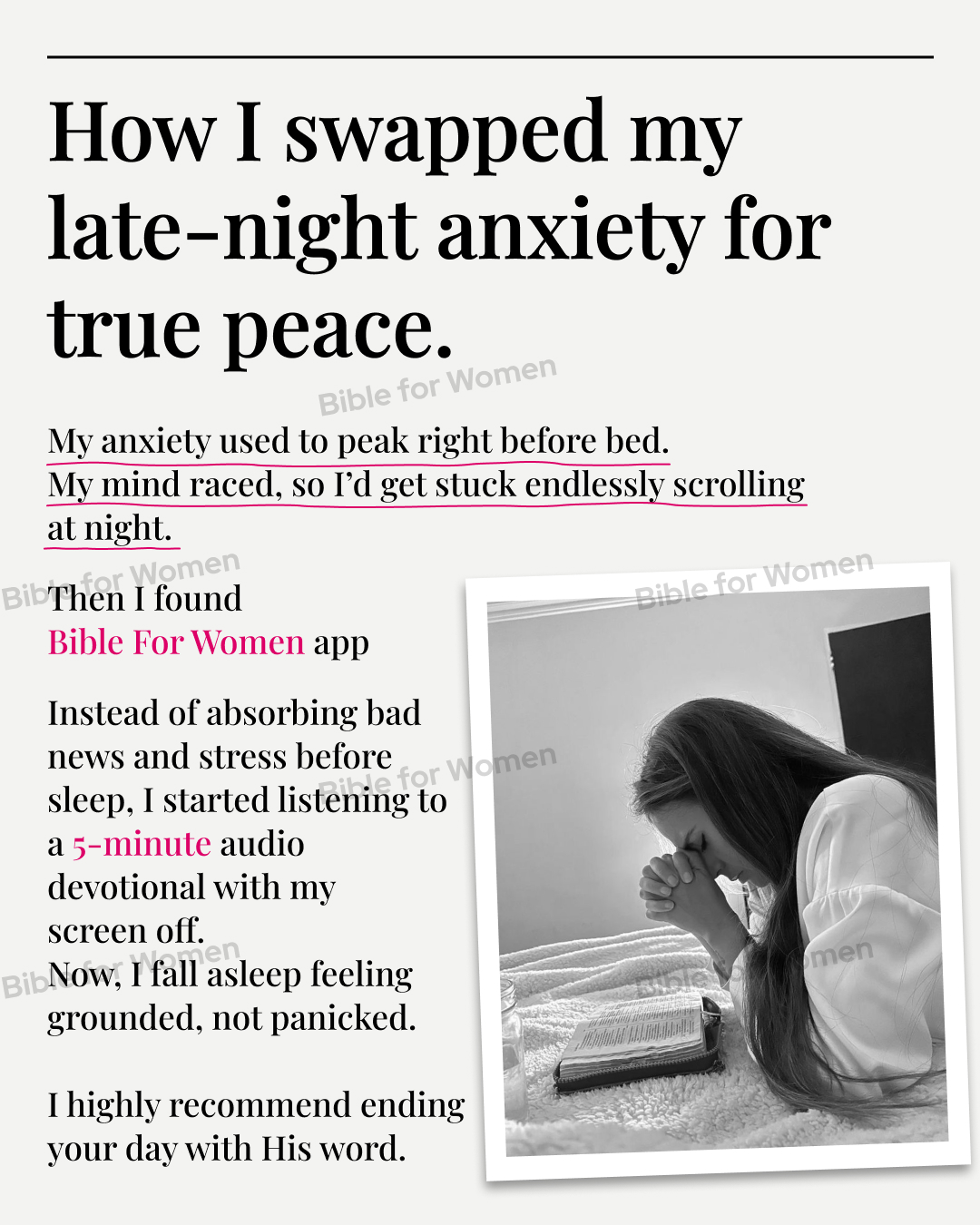 How I swapped my late-night anxiety for true peace.

My anxiety used to peak right before bed. My mind raced, so I'd get stuck endlessly scrolling at night.

Then I found
Bible For Women app

Instead of absorbing bad news and stress before sleep, I started listening to a 5-minute audio devotional with my screen off.
Now, I fall asleep feeling grounded, not panicked.

I highly recommend ending your day with His word.

Bible for Women